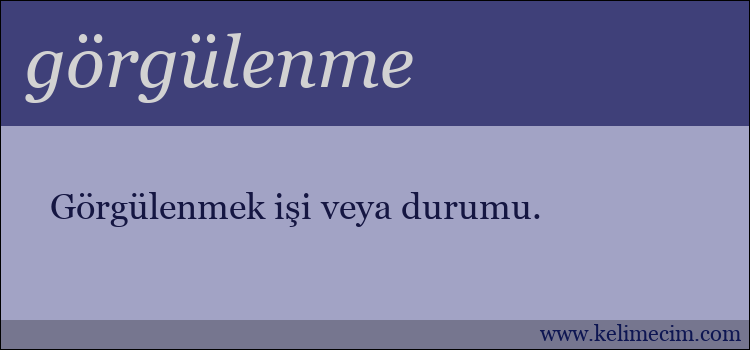 görgülenme

Görgülenmek işi veya durumu.

www.kelimecim.com